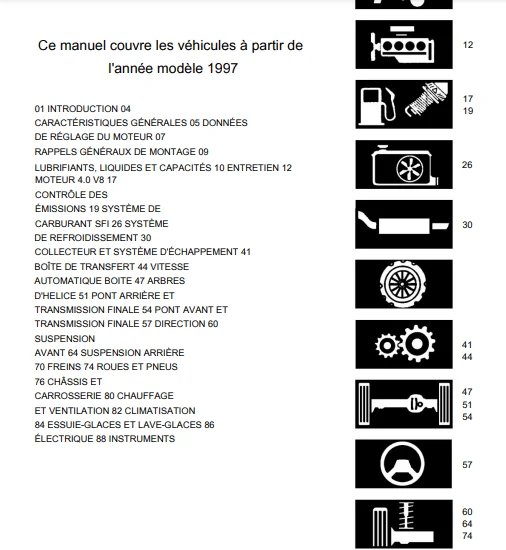 Ce manuel couvre les véhicules à partir de l'année modèle 1997

01 INTRODUCTION 04
CARACTÉRISTIQUES GÉNÉRALES 05 DONNÉES
DE RÉGLAGE DU MOTEUR 07
RAPPELS GÉNÉRAUX DE MONTAGE 09
LUBRIFIANTS, LIQUIDES ET CAPACITÉS 10 ENTRETIEN 12
MOTEUR 4.0 V8 17
CONTRÔLE DES
ÉMISSIONS 19 SYSTÈME DE
CARBURANT SFI 26 SYSTÈME
DE REFROIDISSEMENT 30
COLLECTEUR ET SYSTÈME D'ÉCHAPPEMENT 41
BOÎTE DE TRANSFERT 44 VITESSE
AUTOMATIQUE BOITE 47 ARBRES
D'HELICE 51 PONT ARRIÈRE ET
TRANSMISSION FINALE 54 PONT AVANT ET
TRANSMISSION FINALE 57 DIRECTION 60
SUSPENSION
AVANT 64 SUSPENSION ARRIÈRE
70 FREINS 74 ROUES ET PNEUS
76 CHÂSSIS ET
CARROSSERIE 80 CHAUFFAGE
ET VENTILATION 82 CLIMATISATION
84 ESSUIE-GLACES ET LAVE-GLACES 86
ÉLECTRIQUE 88 INSTRUMENTS

12

17
19

26

30

41
44

47
51
54

57

60
64
74